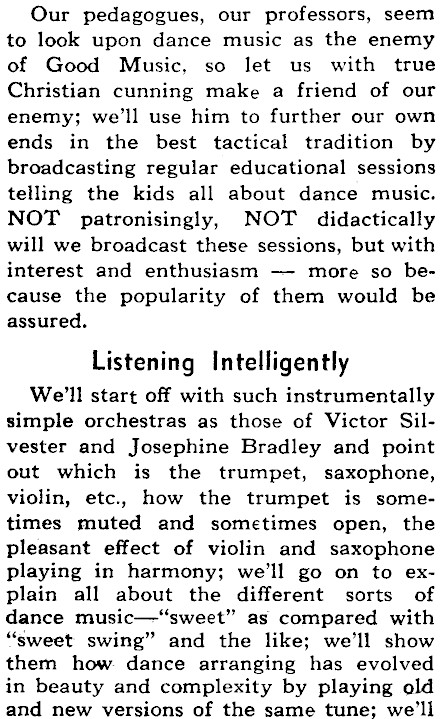 Our pedagogues, our professors, seem to look upon dance music as the enemy of Good Music, so let us with true Christian cunning make a friend of our enemy; we'll use him to further our own ends in the best tactical tradition by broadcasting regular educational sessions telling the kids all about dance music. NOT patronisingly, NOT didactically will we broadcast these sessions, but with interest and enthusiasm — more so because the popularity of them would be assured.

Listening Intelligently

We'll start off with such instrumentally simple orchestras as those of Victor Silvester and Josephine Bradley and point out which is the trumpet, saxophone, violin, etc., how the trumpet is sometimes muted and sometimes open, the pleasant effect of violin and saxophone playing in harmony; we'll go on to explain all about the different sorts of dance music—"sweet" as compared with "sweet swing" and the like; we'll show them how dance arranging has evolved in beauty and complexity by playing old and new versions of the same tune; we'll